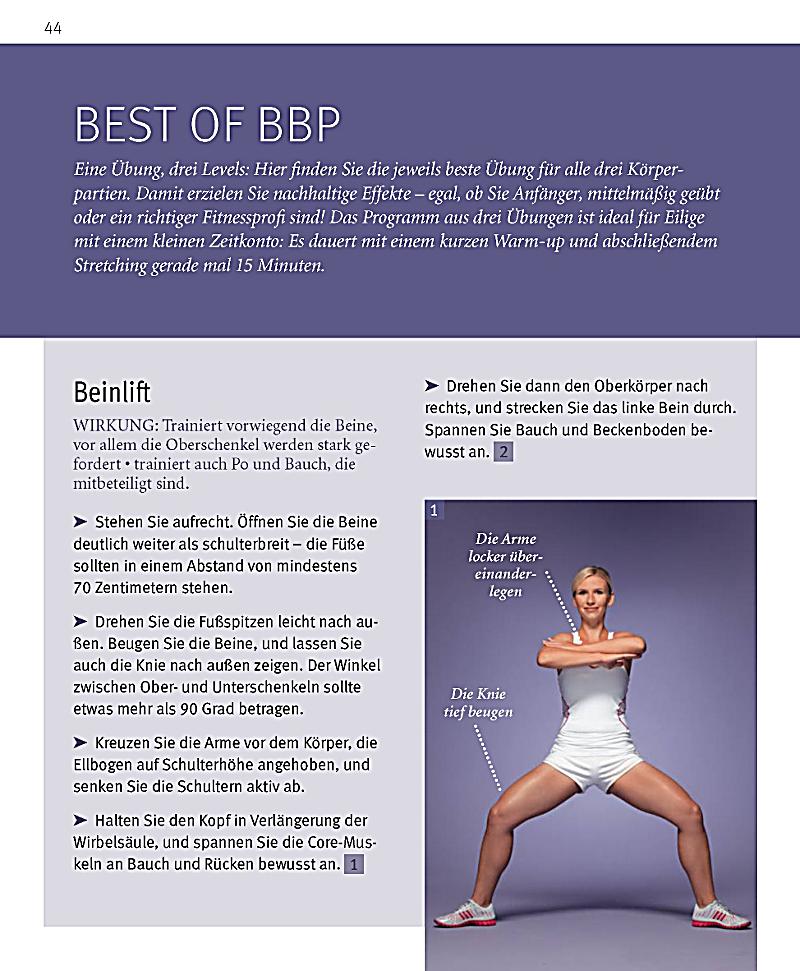 44

BEST OF BBP

Eine Übung, drei Levels: Hier finden Sie die jeweils beste Übung für alle drei Körperpartien. Damit erzielen Sie nachhaltige Effekte – egal, ob Sie Anfänger, mittelmäßig geübt oder ein richtiger Fitnessprofi sind! Das Programm aus drei Übungen ist ideal für Eilige mit einem kleinen Zeitkonto: Es dauert mit einem kurzen Warm-up und abschließendem Stretching gerade mal 15 Minuten.

Beinlift

WIRKUNG: Trainiert vorwiegend die Beine, vor allem die Oberschenkel werden stark gefordert • trainiert auch Po und Bauch, die mitbeteiligt sind.

➤ Stehen Sie aufrecht. Öffnen Sie die Beine deutlich weiter als schulterbreit – die Füße sollten in einem Abstand von mindestens 70 Zentimetern stehen.

➤ Drehen Sie die Fußspitzen leicht nach außen. Beugen Sie die Beine, und lassen Sie auch die Knie nach außen zeigen. Der Winkel zwischen Ober- und Unterschenkeln sollte etwas mehr als 90 Grad betragen.

➤ Kreuzen Sie die Arme vor dem Körper, die Ellbogen auf Schulterhöhe angehoben, und senken Sie die Schultern aktiv ab.

➤ Halten Sie den Kopf in Verlängerung der Wirbelsäule, und spannen Sie die Core-Muskeln an Bauch und Rücken bewusst an. 1

➤ Drehen Sie dann den Oberkörper nach rechts, und strecken Sie das linke Bein durch. Spannen Sie Bauch und Beckenboden bewusst an. 2

1

Die Arme locker übereinanderlegen

Die Knie tief beugen